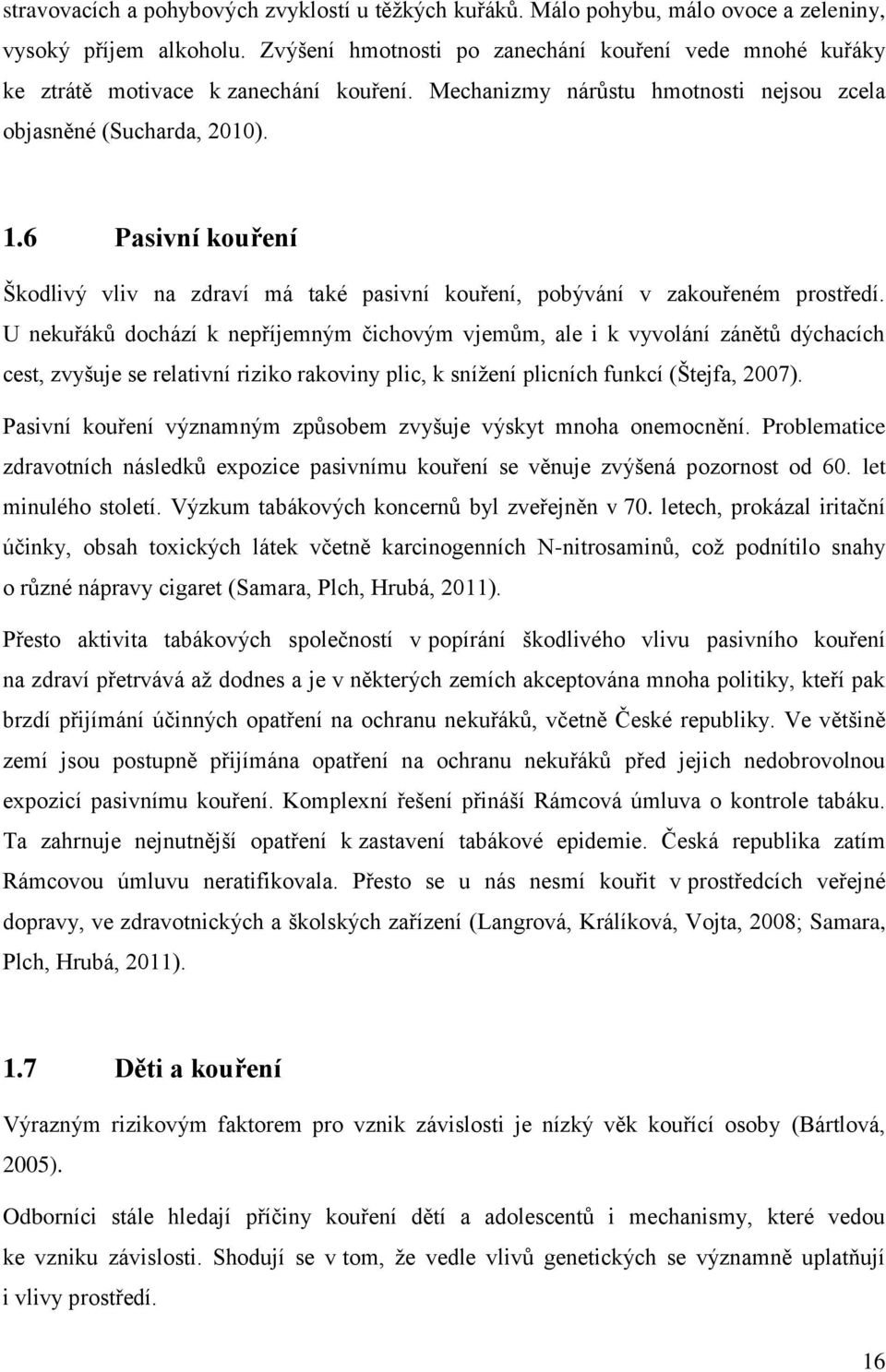 stravovacích a pohybových zvyklostí u těžkých kuřáků. Málo pohybu, málo ovoce a zeleniny, vysoký příjem alkoholu. Zvýšení hmotnosti po zanechání kouření vede mnohé kuřáky ke ztrátě motivace k zanechání kouření. Mechanizmy nárůstu hmotnosti nejsou zcela objasněné (Sucharda, 2010).

1.6 Pasivní kouření

Škodlivý vliv na zdraví má také pasivní kouření, pobývání v zakouřeném prostředí. U nekuřáků dochází k nepříjemným čichovým vjemům, ale i k vyvolání zánětů dýchacích cest, zvyšuje se relativní riziko rakoviny plic, k snížení plicních funkcí (Štejfa, 2007). Pasivní kouření významným způsobem zvyšuje výskyt mnoha onemocnění. Problematice zdravotních následků expozice pasivnímu kouření se věnuje zvýšená pozornost od 60. let minulého století. Výzkum tabákových koncernů byl zveřejněn v 70. letech, prokázal iritační účinky, obsah toxických látek včetně karcinogenních N-nitrosaminů, což podnítilo snahy o různé nápravy cigaret (Samara, Plch, Hrubá, 2011).

Přesto aktivita tabákových společností v popírání škodlivého vlivu pasivního kouření na zdraví přetrvává až dodnes a je v některých zemích akceptována mnoha politiky, kteří pak brzdí přijímání účinných opatření na ochranu nekuřáků, včetně České republiky. Ve většině zemí jsou postupně přijímána opatření na ochranu nekuřáků před jejich nedobrovolnou expozicí pasivnímu kouření. Komplexní řešení přináší Rámcová úmluva o kontrole tabáku. Ta zahrnuje nejnutnější opatření k zastavení tabákové epidemie. Česká republika zatím Rámcovou úmluvu neratifikovala. Přesto se u nás nesmí kouřit v prostředcích veřejné dopravy, ve zdravotnických a školských zařízení (Langrová, Králíková, Vojta, 2008; Samara, Plch, Hrubá, 2011).

1.7 Děti a kouření

Výrazným rizikovým faktorem pro vznik závislosti je nízký věk kouřící osoby (Bártlová, 2005).

Odborníci stále hledají příčiny kouření dětí a adolescentů i mechanismy, které vedou ke vzniku závislosti. Shodují se v tom, že vedle vlivů genetických se významně uplatňují i vlivy prostředí.

16